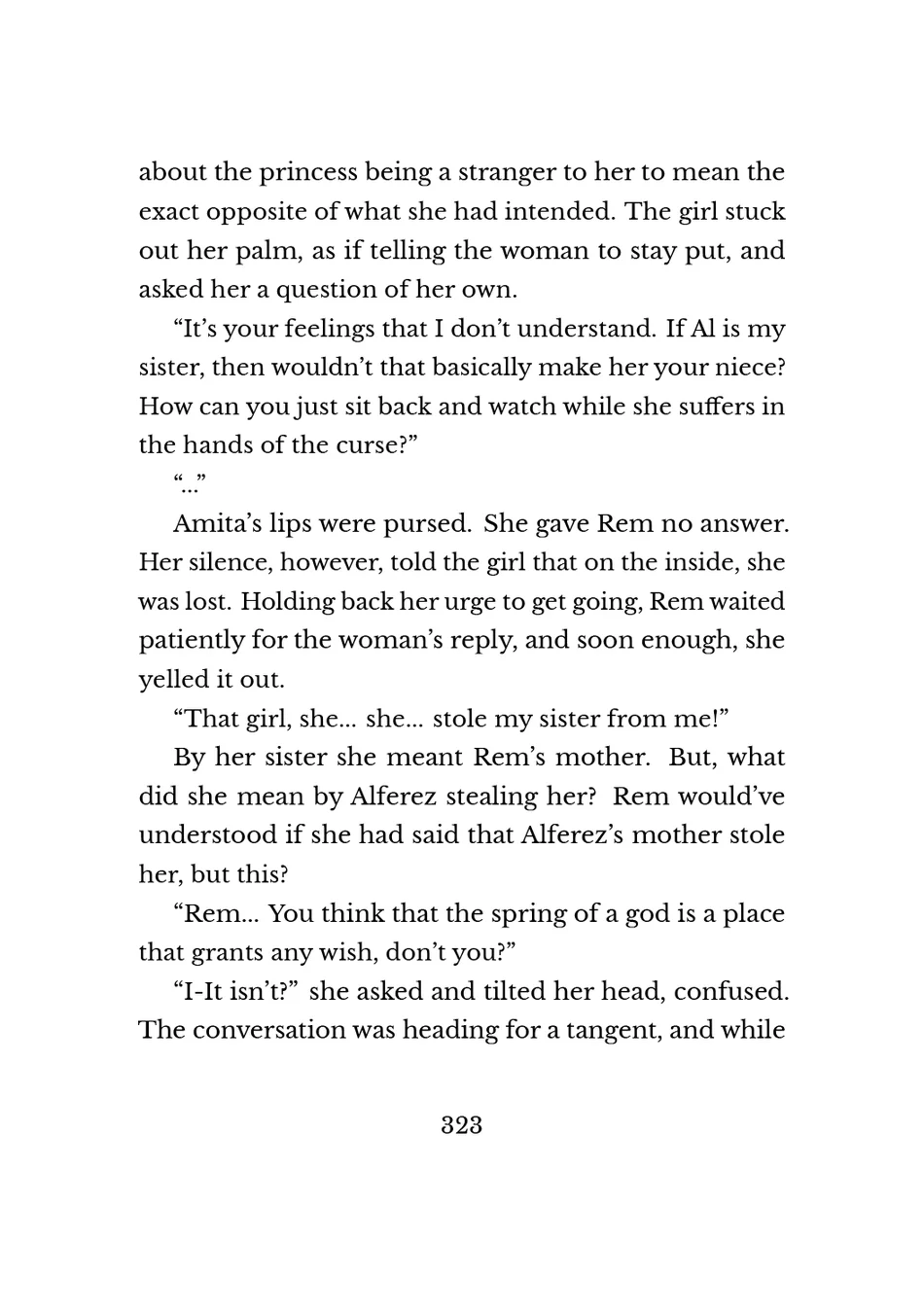 about the princess being a stranger to her to mean the exact opposite of what she had intended. The girl stuck out her palm, as if telling the woman to stay put, and asked her a question of her own.

“It’s your feelings that I don’t understand. If Al is my sister, then wouldn’t that basically make her your niece? How can you just sit back and watch while she suffers in the hands of the curse?”

“...”

Amita’s lips were pursed. She gave Rem no answer. Her silence, however, told the girl that on the inside, she was lost. Holding back her urge to get going, Rem waited patiently for the woman’s reply, and soon enough, she yelled it out.

“That girl, she... she... stole my sister from me!”

By her sister she meant Rem’s mother. But, what did she mean by Alferez stealing her? Rem would’ve understood if she had said that Alferez’s mother stole her, but this?

“Rem... You think that the spring of a god is a place that grants any wish, don’t you?”

“I-It isn’t?” she asked and tilted her head, confused. The conversation was heading for a tangent, and while

323